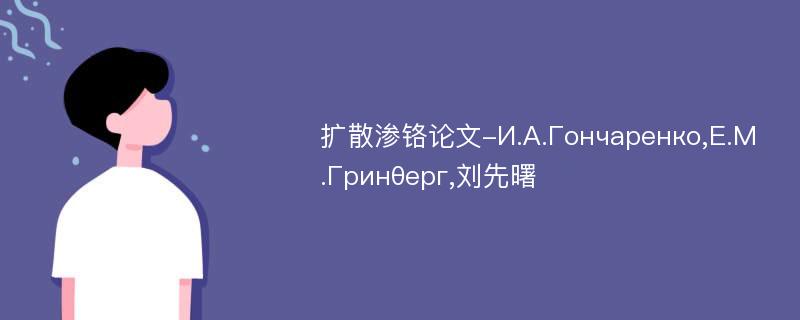 扩散渗铬论文-И.А.Гончаренко,Е.М.Гринθерг,刘先曙